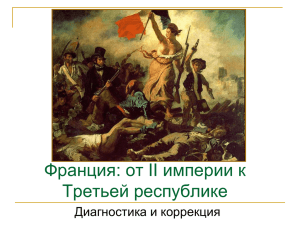 Франция: от II империи к Третьей республике

Диагностика и коррекция